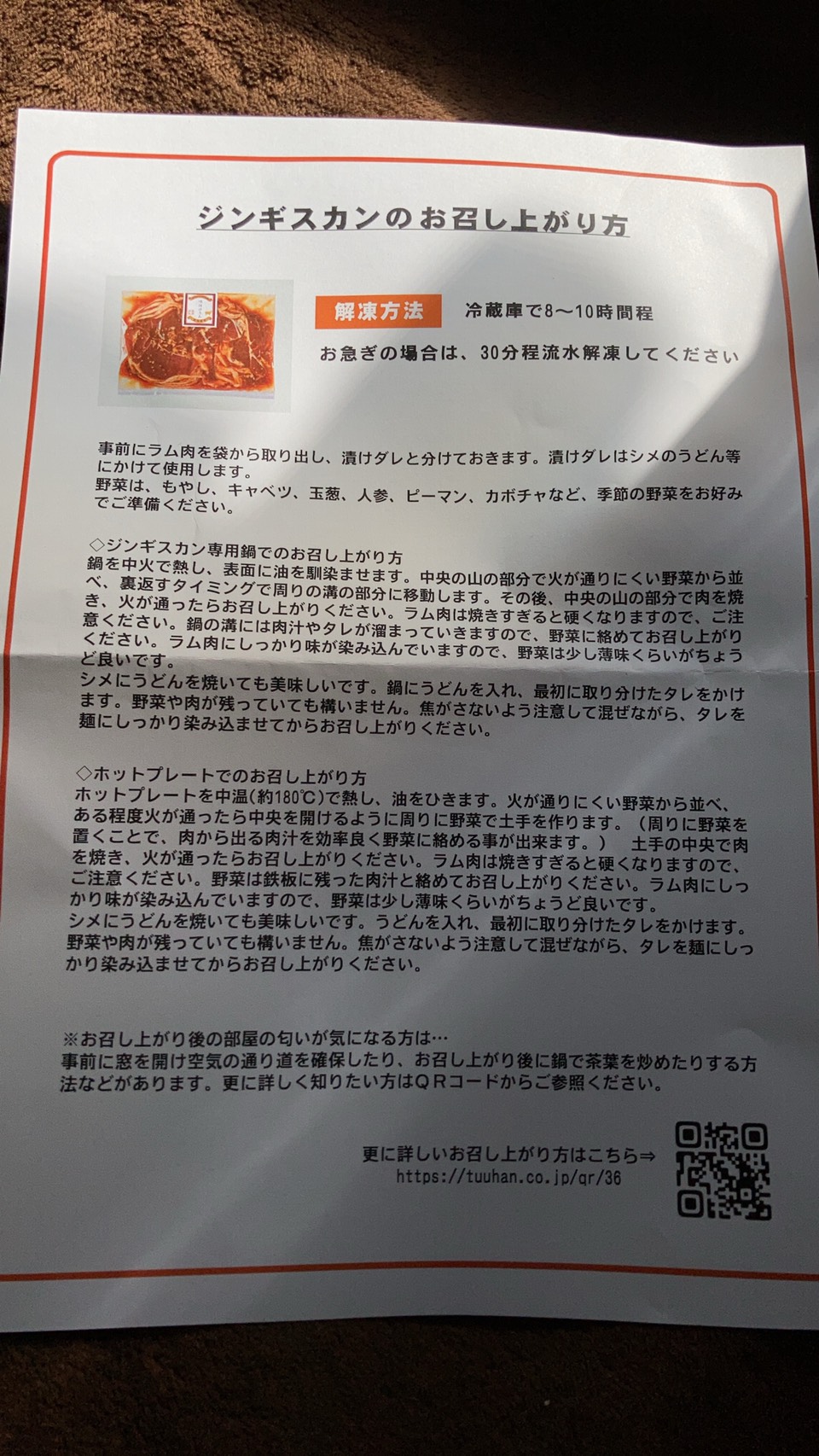 ジンギスカンのお召し上がり方

解凍方法 冷蔵庫で8～10時間程
お急ぎの場合は、30分程流水解凍してください

事前にラム肉を袋から取り出し、漬けダレと分けておきます。漬けダレはシメのうどん等にかけて使用します。
野菜は、もやし、キャベツ、玉葱、人参、ピーマン、カボチャなど、季節の野菜をお好みでご準備ください。

◇ジンギスカン専用鍋でのお召し上がり方
鍋を中火で熱し、表面に油を馴染ませます。中央の山の部分で火が通りにくい野菜から並べ、裏返すタイミングで周りの溝の部分に移動します。その後、中央の山の部分で肉を焼き、火が通ったらお召し上がりください。ラム肉は焼きすぎると硬くなりますので、ご注意ください。鍋の溝には肉汁やタレが溜まっていきますので、野菜に絡めてお召し上がりください。ラム肉にしっかり味が染み込んでいますので、野菜は少し薄味くらいがちょうど良いです。
シメにうどんを焼いても美味しいです。鍋にうどんを入れ、最初に取り分けたタレをかけます。野菜や肉が残っていても構いません。焦がさないよう注意して混ぜながら、タレを麺にしっかり染み込ませてからお召し上がりください。

◇ホットプレートでのお召し上がり方
ホットプレートを中温(約180℃)で熱し、油をひきます。火が通りにくい野菜から並べ、ある程度火が通ったら中央を開けるように周りに野菜で土手を作ります。（周りに野菜を置くことで、肉から出る肉汁を効率良く野菜に絡める事が出来ます。） 土手の中央で肉を焼き、火が通ったらお召し上がりください。ラム肉は焼きすぎると硬くなりますので、ご注意ください。野菜は鉄板に残った肉汁と絡めてお召し上がりください。ラム肉にしっかり味が染み込んでいますので、野菜は少し薄味くらいがちょうど良いです。
シメにうどんを焼いても美味しいです。うどんを入れ、最初に取り分けたタレをかけます。野菜や肉が残っていても構いません。焦がさないよう注意して混ぜながら、タレを麺にしっかり染み込ませてからお召し上がりください。

※お召し上がり後の部屋の匂いが気になる方は…
事前に窓を開け空気の通り道を確保したり、お召し上がり後に鍋で茶葉を炒めたりする方法などがあります。更に詳しく知りたい方はQRコードからご参照ください。

更に詳しいお召し上がり方はこちら⇒
https://tuuhan.co.jp/qr/36